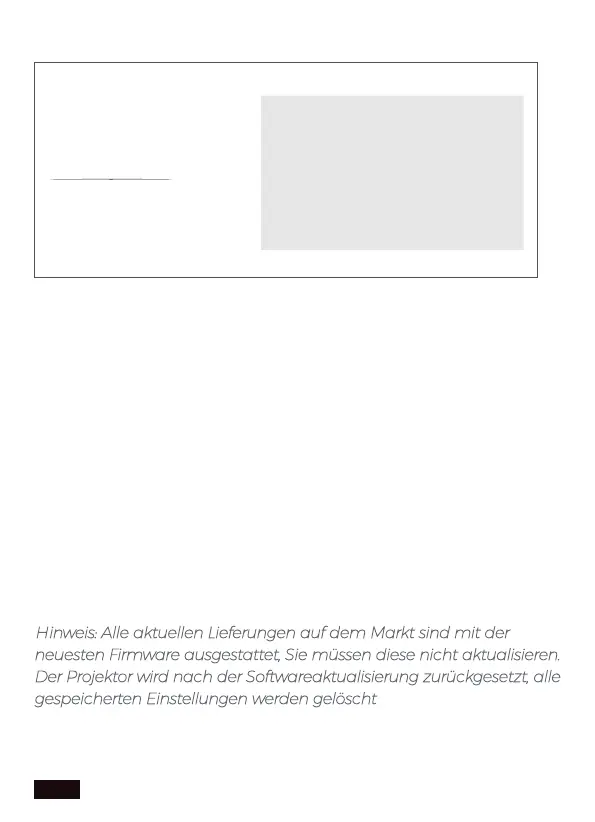 Hinweis: Alle aktuellen Lieferungen auf dem Markt sind mit der neuesten Firmware ausgestattet, Sie müssen diese nicht aktualisieren. Der Projektor wird nach der Softwareaktualisierung zurückgesetzt, alle gespeicherten Einstellungen werden gelöscht